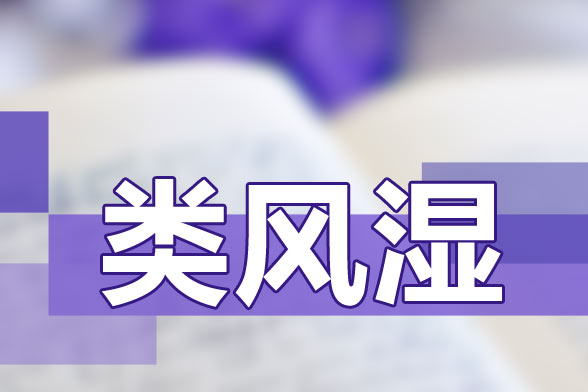 类风湿